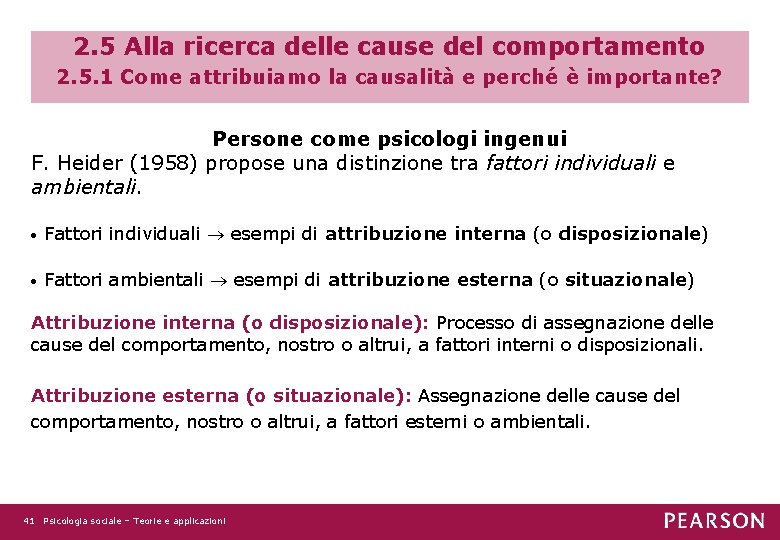 2.5 Alla ricerca delle cause del comportamento
2.5.1 Come attribuiamo la causalità e perché è importante?

Persone come psicologi ingenui
F. Heider (1958) propose una distinzione tra fattori individuali e ambientali.

• Fattori individuali $\rightarrow$ esempi di attribuzione interna (o disposizionale)

• Fattori ambientali $\rightarrow$ esempi di attribuzione esterna (o situazionale)

Attribuzione interna (o disposizionale): Processo di assegnazione delle cause del comportamento, nostro o altrui, a fattori interni o disposizionali.

Attribuzione esterna (o situazionale): Assegnazione delle cause del comportamento, nostro o altrui, a fattori esterni o ambientali.

41 Psicologia sociale – Teorie e applicazioni

PEARSON